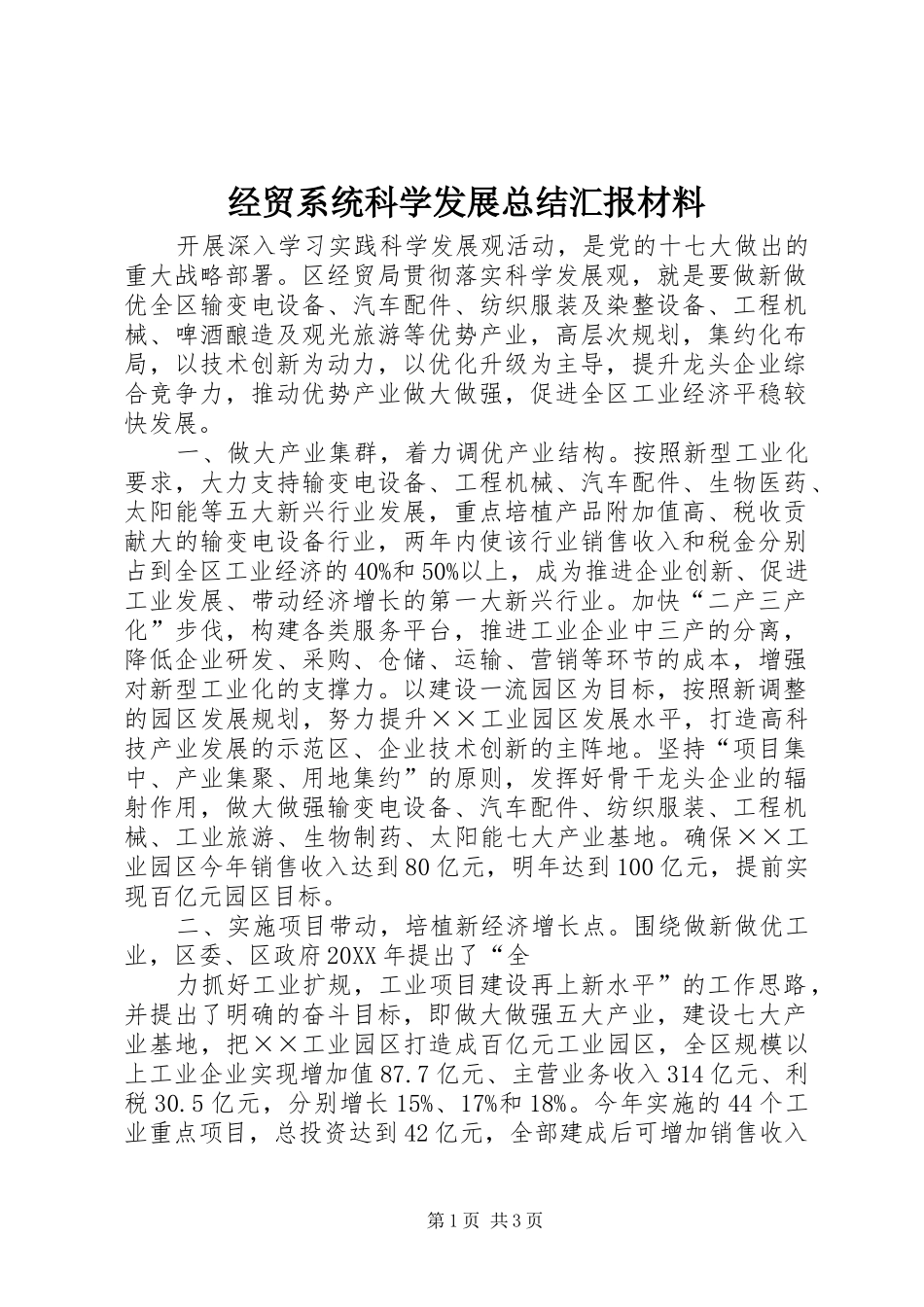 经贸系统科学发展总结汇报材料

开展深入学习实践科学发展观活动，是党的十七大做出的重大战略部署。区经贸局贯彻落实科学发展观，就是要做新做优全区输变电设备、汽车配件、纺织服装及染整设备、工程机械、啤酒酿造及观光旅游等优势产业，高层次规划，集约化布局，以技术创新为动力，以优化升级为主导，提升龙头企业综合竞争力，推动优势产业做大做强，促进全区工业经济平稳较快发展。

一、做大产业集群，着力调优产业结构。按照新型工业化要求，大力支持输变电设备、工程机械、汽车配件、生物医药、太阳能等五大新兴行业发展，重点培植产品附加值高、税收贡献大的输变电设备行业，两年内使该行业销售收入和税金分别占到全区工业经济的40%和50%以上，成为推进企业创新、促进工业发展、带动经济增长的第一大新兴行业。加快“二产三产化”步伐，构建各类服务平台，推进工业企业中三产的分离，降低企业研发、采购、仓储、运输、营销等环节的成本，增强对新型工业化的支撑力。以建设一流园区为目标，按照新调整的园区发展规划，努力提升××工业园区发展水平，打造高科技产业发展的示范区、企业技术创新的主阵地。坚持“项目集中、产业集聚、用地集约”的原则，发挥好骨干龙头企业的辐射作用，做大做强输变电设备、汽车配件、纺织服装、工程机械、工业旅游、生物制药、太阳能七大产业基地。确保××工业园区今年销售收入达到80亿元，明年达到100亿元，提前实现百亿元园区目标。

二、实施项目带动，培植新经济增长点。围绕做新做优工业，区委、区政府20XX年提出了“全

力抓好工业扩规，工业项目建设再上新水平”的工作思路，并提出了明确的奋斗目标，即做大做强五大产业，建设七大产业基地，把××工业园区打造成百亿元工业园区，全区规模以上工业企业实现增加值87.7亿元、主营业务收入314亿元、利税30.5亿元，分别增长15%、17%和18%。今年实施的44个工业重点项目，总投资达到42亿元，全部建成后可增加销售收入

第1页 共3页